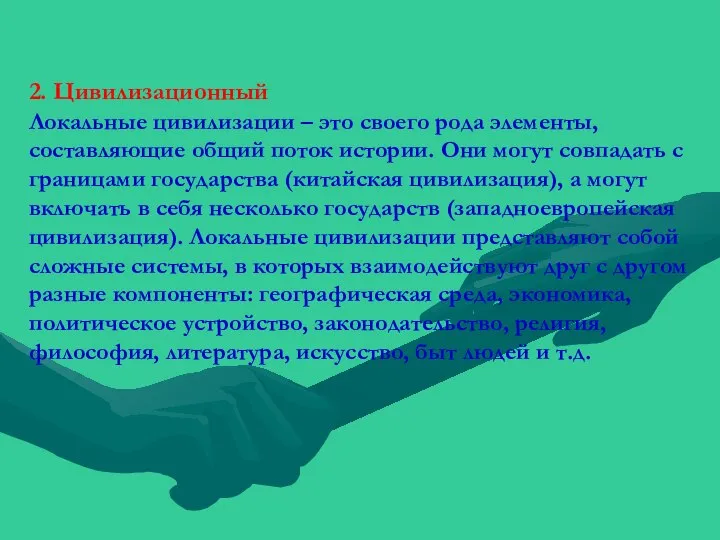 2. Цивилизационный
Локальные цивилизации – это своего рода элементы, составляющие общий поток истории. Они могут совпадать с границами государства (китайская цивилизация), а могут включать в себя несколько государств (западноевропейская цивилизация). Локальные цивилизации представляют собой сложные системы, в которых взаимодействуют друг с другом разные компоненты: географическая среда, экономика, политическое устройство, законодательство, религия, философия, литература, искусство, быт людей и т.д.